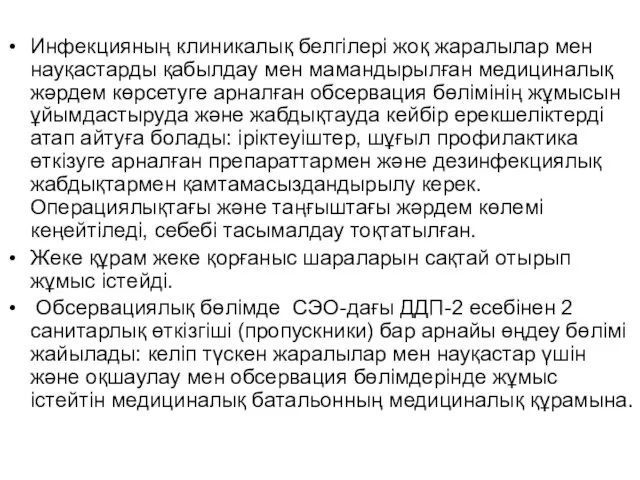 • Инфекцияның клиникалық белгілері жоқ жаралылар мен науқастарды қабылдау мен мамандырылған медициналық жәрдем көрсетуге арналған обсервация бөлімінің жұмысын ұйымдастыруда және жабдықтауда кейбір ерекшеліктерді атап айтуға болады: іріктеуіштер, шұғыл профилактика өткізуге арналған препараттармен және дезинфекциялық жабдықтармен қамтамасыздандырылу керек. Операциялықтағы және таңғыштағы жәрдем көлемі кеңейтіледі, себебі тасымалдау тоқтатылған.

• Жеке құрам жеке қорғаныс шараларын сақтай отырып жұмыс істейді.

• Обсервациялық бөлімде СЭО-дағы ДДП-2 есебінен 2 санитарлық өткізгіші (пропускники) бар арнайы өңдеу бөлімі жайылады: келіп түскен жаралылар мен науқастар үшін және оқшаулау мен обсервация бөлімдерінде жұмыс істейтін медициналық батальонның медициналық құрамына.